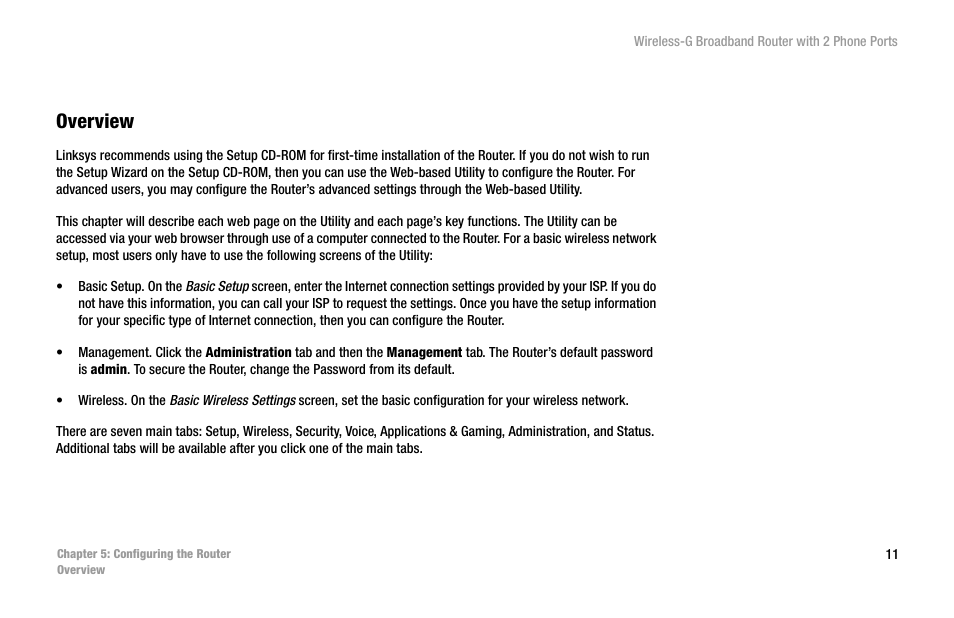 Wireless-G Broadband Router with 2 Phone Ports

Overview

Linksys recommends using the Setup CD-ROM for first-time installation of the Router. If you do not wish to run the Setup Wizard on the Setup CD-ROM, then you can use the Web-based Utility to configure the Router. For advanced users, you may configure the Router's advanced settings through the Web-based Utility.

This chapter will describe each web page on the Utility and each page's key functions. The Utility can be accessed via your web browser through use of a computer connected to the Router. For a basic wireless network setup, most users only have to use the following screens of the Utility:

• Basic Setup. On the Basic Setup screen, enter the Internet connection settings provided by your ISP. If you do not have this information, you can call your ISP to request the settings. Once you have the setup information for your specific type of Internet connection, then you can configure the Router.

• Management. Click the Administration tab and then the Management tab. The Router's default password is admin. To secure the Router, change the Password from its default.

• Wireless. On the Basic Wireless Settings screen, set the basic configuration for your wireless network.

There are seven main tabs: Setup, Wireless, Security, Voice, Applications & Gaming, Administration, and Status. Additional tabs will be available after you click one of the main tabs.

Chapter 5: Configuring the Router
Overview

11